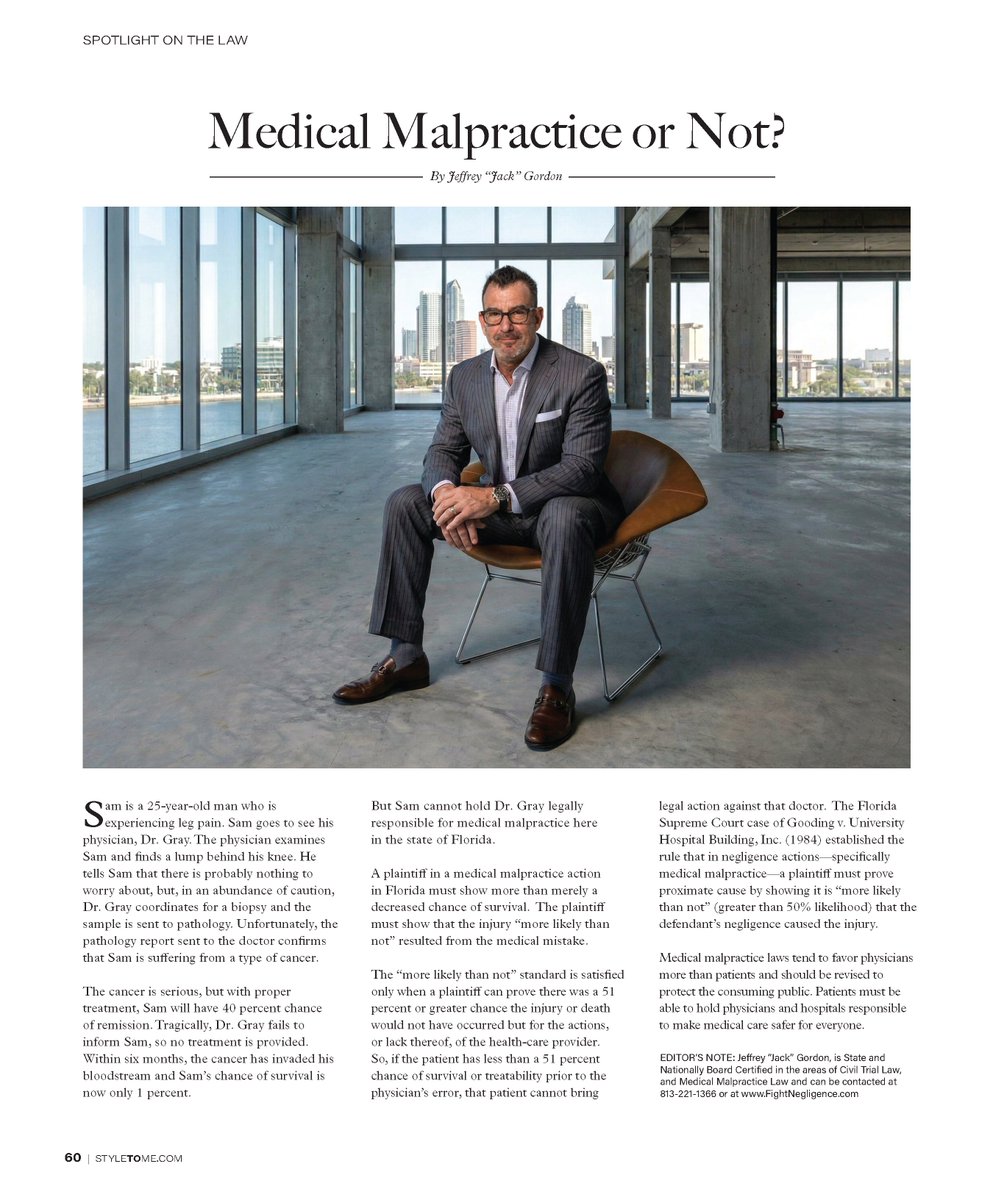 SPOTLIGHT ON THE LAW

Medical Malpractice or Not?

By Jeffrey "Jack" Gordon

Sam is a 25-year-old man who is experiencing leg pain. Sam goes to see his physician, Dr. Gray. The physician examines Sam and finds a lump behind his knee. He tells Sam that there is probably nothing to worry about, but, in an abundance of caution, Dr. Gray coordinates for a biopsy and the sample is sent to pathology. Unfortunately, the pathology report sent to the doctor confirms that Sam is suffering from a type of cancer.

The cancer is serious, but with proper treatment, Sam will have 40 percent chance of remission. Tragically, Dr. Gray fails to inform Sam, so no treatment is provided. Within six months, the cancer has invaded his bloodstream and Sam's chance of survival is now only 1 percent.

But Sam cannot hold Dr. Gray legally responsible for medical malpractice here in the state of Florida.

A plaintiff in a medical malpractice action in Florida must show more than merely a decreased chance of survival. The plaintiff must show that the injury "more likely than not" resulted from the medical mistake.

The "more likely than not" standard is satisfied only when a plaintiff can prove there was a 51 percent or greater chance the injury or death would not have occurred but for the actions, or lack thereof, of the health-care provider. So, if the patient has less than a 51 percent chance of survival or treatability prior to the physician's error, that patient cannot bring legal action against that doctor. The Florida Supreme Court case of Gooding v. University Hospital Building, Inc. (1984) established the rule that in negligence actions—specifically medical malpractice—a plaintiff must prove proximate cause by showing it is "more likely than not" (greater than 50% likelihood) that the defendant's negligence caused the injury.

Medical malpractice laws tend to favor physicians more than patients and should be revised to protect the consuming public. Patients must be able to hold physicians and hospitals responsible to make medical care safer for everyone.

EDITOR'S NOTE: Jeffrey "Jack" Gordon, is State and Nationally Board Certified in the areas of Civil Trial Law, and Medical Malpractice Law and can be contacted at 813-221-1366 or at www.FightNegligence.com

60 | STYLETOME.COM